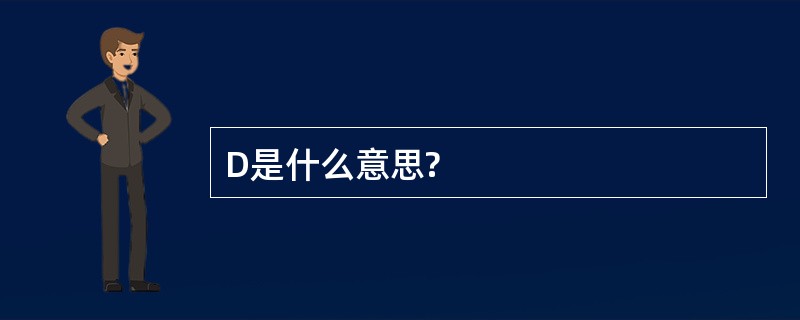 D是什么意思?